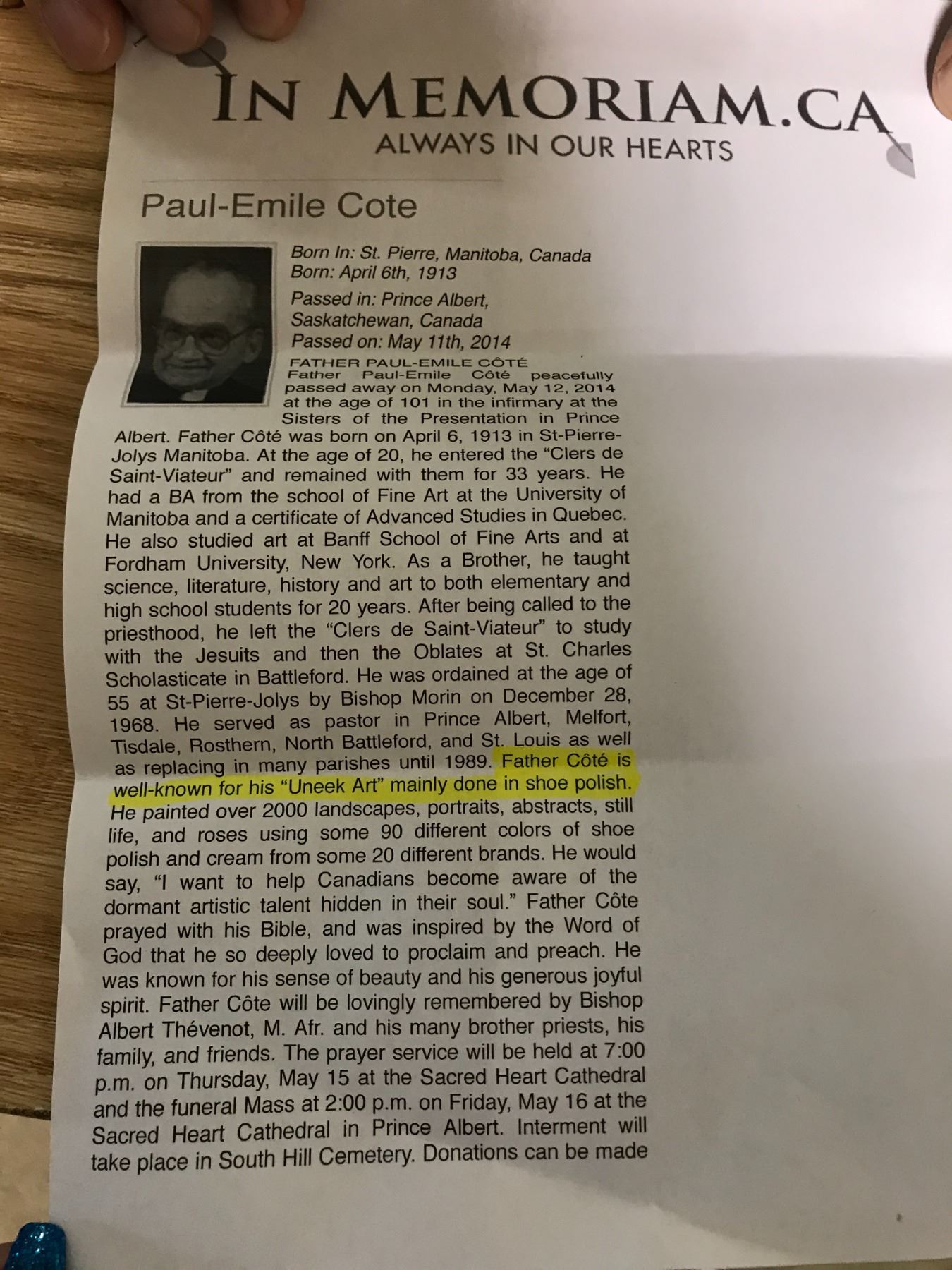 IN MEMORIAM.CA
ALWAYS IN OUR HEARTS

Paul-Emile Cote

Born In: St. Pierre, Manitoba, Canada
Born: April 6th, 1913
Passed in: Prince Albert, Saskatchewan, Canada
Passed on: May 11th, 2014

FATHER PAUL-EMILE CÔTÉ
Father Paul-Emile Côté peacefully passed away on Monday, May 12, 2014 at the age of 101 in the infirmary at the Sisters of the Presentation in Prince Albert. Father Côté was born on April 6, 1913 in St-Pierre-Jolys Manitoba. At the age of 20, he entered the "Clers de Saint-Viateur" and remained with them for 33 years. He had a BA from the school of Fine Art at the University of Manitoba and a certificate of Advanced Studies in Quebec. He also studied art at Banff School of Fine Arts and at Fordham University, New York. As a Brother, he taught science, literature, history and art to both elementary and high school students for 20 years. After being called to the priesthood, he left the "Clers de Saint-Viateur" to study with the Jesuits and then the Oblates at St. Charles Scholasticate in Battleford. He was ordained at the age of 55 at St-Pierre-Jolys by Bishop Morin on December 28, 1968. He served as pastor in Prince Albert, Melfort, Tisdale, Rosthern, North Battleford, and St. Louis as well as replacing in many parishes until 1989. Father Côté is well-known for his "Uneek Art" mainly done in shoe polish. He painted over 2000 landscapes, portraits, abstracts, still life, and roses using some 90 different colors of shoe polish and cream from some 20 different brands. He would say, "I want to help Canadians become aware of the dormant artistic talent hidden in their soul." Father Côte prayed with his Bible, and was inspired by the Word of God that he so deeply loved to proclaim and preach. He was known for his sense of beauty and his generous joyful spirit. Father Côte will be lovingly remembered by Bishop Albert Thévenot, M. Afr. and his many brother priests, his family, and friends. The prayer service will be held at 7:00 p.m. on Thursday, May 15 at the Sacred Heart Cathedral and the funeral Mass at 2:00 p.m. on Friday, May 16 at the Sacred Heart Cathedral in Prince Albert. Interment will take place in South Hill Cemetery. Donations can be made